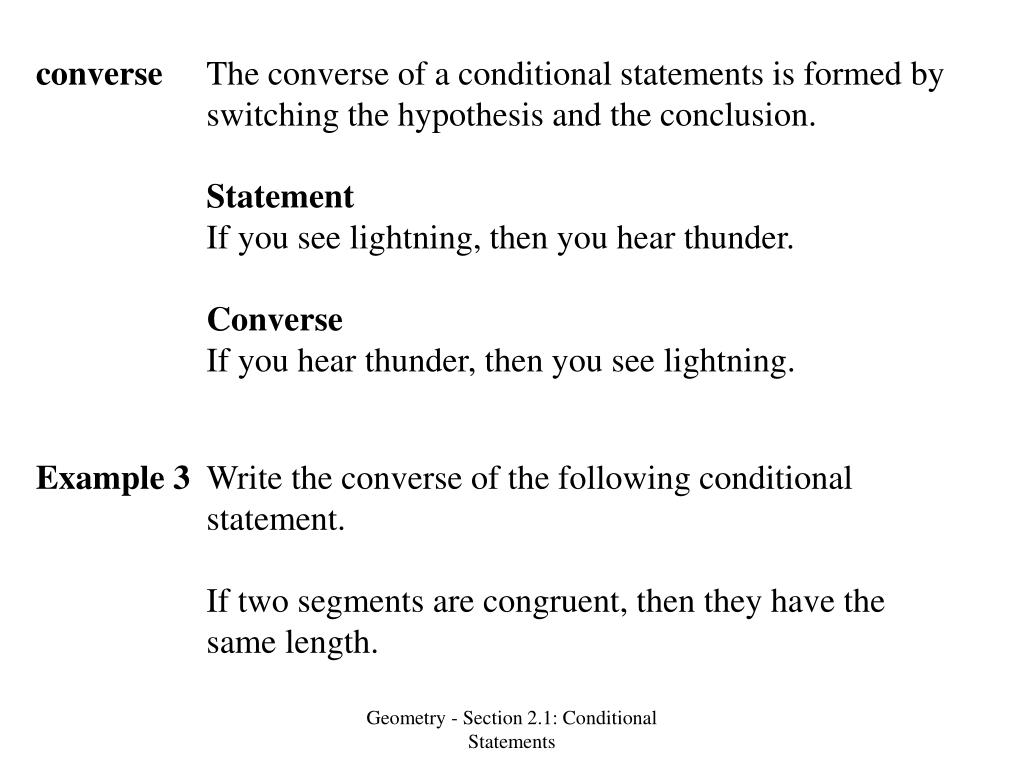 converse The converse of a conditional statements is formed by switching the hypothesis and the conclusion.

Statement
If you see lightning, then you hear thunder.

Converse
If you hear thunder, then you see lightning.

Example 3 Write the converse of the following conditional statement.

If two segments are congruent, then they have the same length.

Geometry - Section 2.1: Conditional Statements